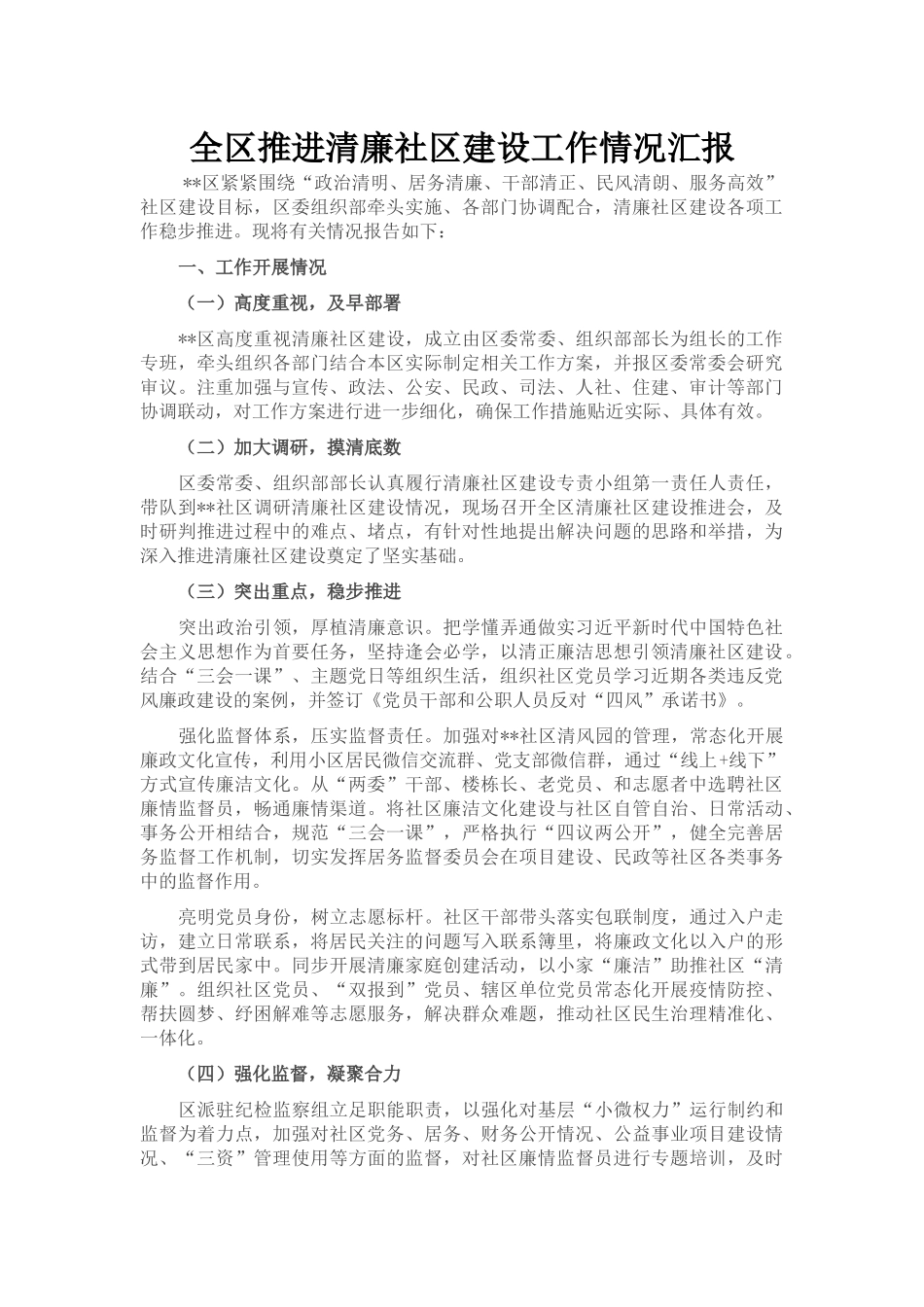 全区推进清廉社区建设工作情况汇报

**区紧紧围绕“政治清明、居务清廉、干部清正、民风清朗、服务高效”社区建设目标，区委组织部牵头实施、各部门协调配合，清廉社区建设各项工作稳步推进。现将有关情况报告如下：

一、工作开展情况

（一）高度重视，及早部署

**区高度重视清廉社区建设，成立由区委常委、组织部部长为组长的工作专班，牵头组织各部门结合本区实际制定相关工作方案，并报区委常委会研究审议。注重加强与宣传、政法、公安、民政、司法、人社、住建、审计等部门协调联动，对工作方案进行进一步细化，确保工作措施贴近实际、具体有效。

（二）加大调研，摸清底数

区委常委、组织部部长认真履行清廉社区建设专责小组第一责任人责任，带队到**社区调研清廉社区建设情况，现场召开全区清廉社区建设推进会，及时研判推进过程中的难点、堵点，有针对性地提出解决问题的思路和举措，为深入推进清廉社区建设奠定了坚实基础。

（三）突出重点，稳步推进

突出政治引领，厚植清廉意识。把学懂弄通做实习近平新时代中国特色社会主义思想作为首要任务，坚持逢会必学，以清正廉洁思想引领清廉社区建设。结合“三会一课”、主题党日等组织生活，组织社区党员学习近期各类违反党风廉政建设的案例，并签订《党员干部和公职人员反对“四风”承诺书》。

强化监督体系，压实监督责任。加强对**社区清风园的管理，常态化开展廉政文化宣传，利用小区居民微信交流群、党支部微信群，通过“线上+线下”方式宣传廉洁文化。从“两委”干部、楼栋长、老党员、和志愿者中选聘社区廉情监督员，畅通廉情渠道。将社区廉洁文化建设与社区自管自治、日常活动、事务公开相结合，规范“三会一课”，严格执行“四议两公开”，健全完善居务监督工作机制，切实发挥居务监督委员会在项目建设、民政等社区各类事务中的监督作用。

亮明党员身份，树立志愿标杆。社区干部带头落实包联制度，通过入户走访，建立日常联系，将居民关注的问题写入联系簿里，将廉政文化以入户的形式带到居民家中。同步开展清廉家庭创建活动，以小家“廉洁”助推社区“清廉”。组织社区党员、“双报到”党员、辖区单位党员常态化开展疫情防控、帮扶圆梦、纾困解难等志愿服务，解决群众难题，推动社区民生治理精准化、一体化。

（四）强化监督，凝聚合力

区派驻纪检监察组立足职能职责，以强化对基层“小微权力”运行制约和监督为着力点，加强对社区党务、居务、财务公开情况、公益事业项目建设情况、“三资”管理使用等方面的监督，对社区廉情监督员进行专题培训，及时